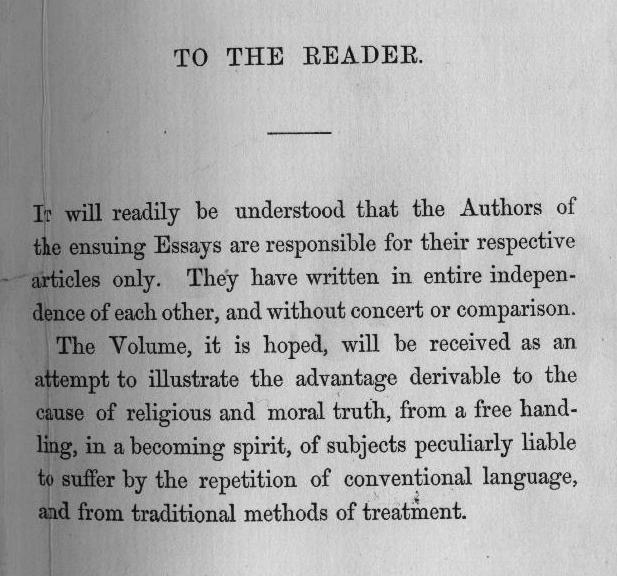 TO THE READER.

It will readily be understood that the Authors of the ensuing Essays are responsible for their respective articles only. They have written in entire independence of each other, and without concert or comparison.

The Volume, it is hoped, will be received as an attempt to illustrate the advantage derivable to the cause of religious and moral truth, from a free handling, in a becoming spirit, of subjects peculiarly liable to suffer by the repetition of conventional language, and from traditional methods of treatment.